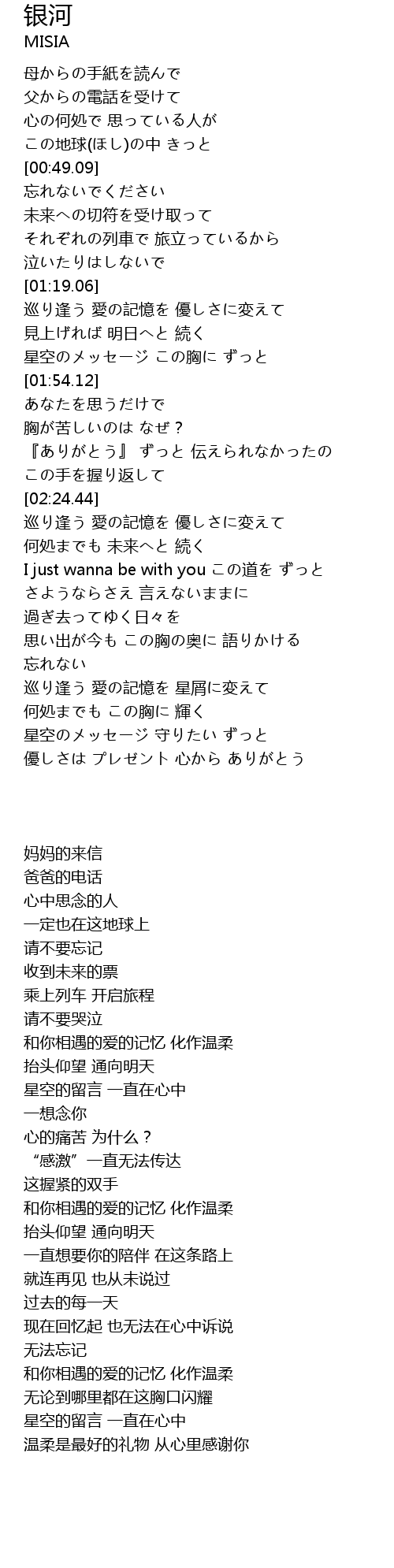 银河
MISIA

母からの手紙を読んで
父からの電話を受けて
心の何処で 思っている人が
この地球(ほし)の中 きっと
[00:49.09]
忘れないでください
未来への切符を受け取って
それぞれの列車で 旅立っているから
泣いたりはしないで
[01:19.06]
巡り逢う 愛の記憶を 優しさに変えて
見上げれば 明日へと 続く
星空のメッセージ この胸に ずっと
[01:54.12]
あなたを思うだけで
胸が苦しいのは なぜ？
『ありがとう』 ずっと 伝えられなかったの
この手を握り返して
[02:24.44]
巡り逢う 愛の記憶を 優しさに変えて
何処までも 未来へと 続く
I just wanna be with you この道を ずっと
さようならさえ 言えないままに
過ぎ去ってゆく日々を
思い出が今も この胸の奥に 語りかける
忘れない
巡り逢う 愛の記憶を 星屑に変えて
何処までも この胸に 輝く
星空のメッセージ 守りたい ずっと
優しさは プレゼント 心から ありがとう

妈妈的来信
爸爸的电话
心中思念的人
一定也在这地球上
请不要忘记
收到未来的票
乘上列车 开启旅程
请不要哭泣
和你相遇的爱的记忆 化作温柔
抬头仰望 通向明天
星空的留言 一直在心中
一想念你
心的痛苦 为什么？
“感激”一直无法传达
这握紧的双手
和你相遇的爱的记忆 化作温柔
抬头仰望 通向明天
一直想要你的陪伴 在这条路上
就连再见 也从未说过
过去的每一天
现在回忆起 也无法在心中诉说
无法忘记
和你相遇的爱的记忆 化作温柔
无论到哪里都在这胸口闪耀
星空的留言 一直在心中
温柔是最好的礼物 从心里感谢你